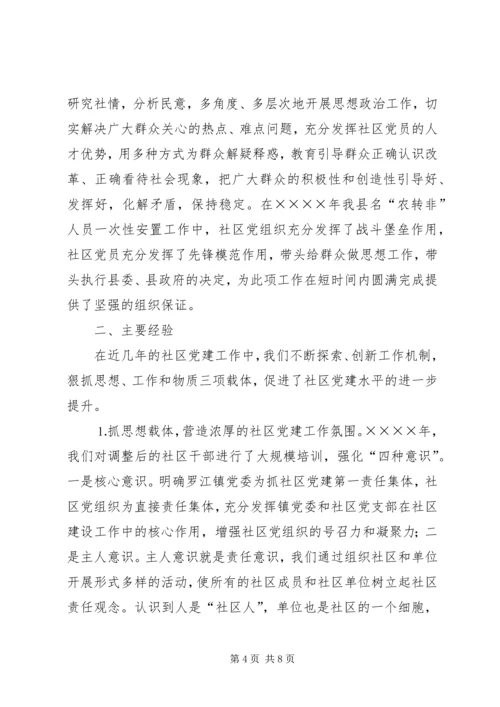 研究社情，分析民意，多角度、多层次地开展思想政治工作，切实解决广大群众关心的热点、难点问题，充分发挥社区党员的人才优势，用多种方式为群众解疑释惑，教育引导群众正确认识改革、正确看待社会现象，把广大群众的积极性和创造性引导好、发挥好，化解矛盾，保持稳定。在××××年我县名“农转非”人员一次性安置工作中，社区党组织充分发挥了战斗堡垒作用，社区党员充分发挥了先锋模范作用，带头给群众做思想工作，带头执行县委、县政府的决定，为此项工作在短时间内圆满完成提供了坚强的组织保证。

二、主要经验

在近几年的社区党建工作中，我们不断探索、创新工作机制，狠抓思想、工作和物质三项载体，促进了社区党建水平的进一步提升。

1.抓思想载体，营造浓厚的社区党建工作氛围。××××年，我们对调整后的社区干部进行了大规模培训，强化“四种意识”。一是核心意识。明确罗江镇党委为抓社区党建第一责任集体，社区党组织为直接责任集体，充分发挥镇党委和社区党支部在社区建设工作中的核心作用，增强社区党组织的号召力和凝聚力；二是主人意识。主人意识就是责任意识，我们通过组织社区和单位开展形式多样的活动，使所有的社区成员和社区单位树立起社区责任观念。认识到人是“社区人”，单位也是社区的一个细胞，

第 4 页 共 8 页